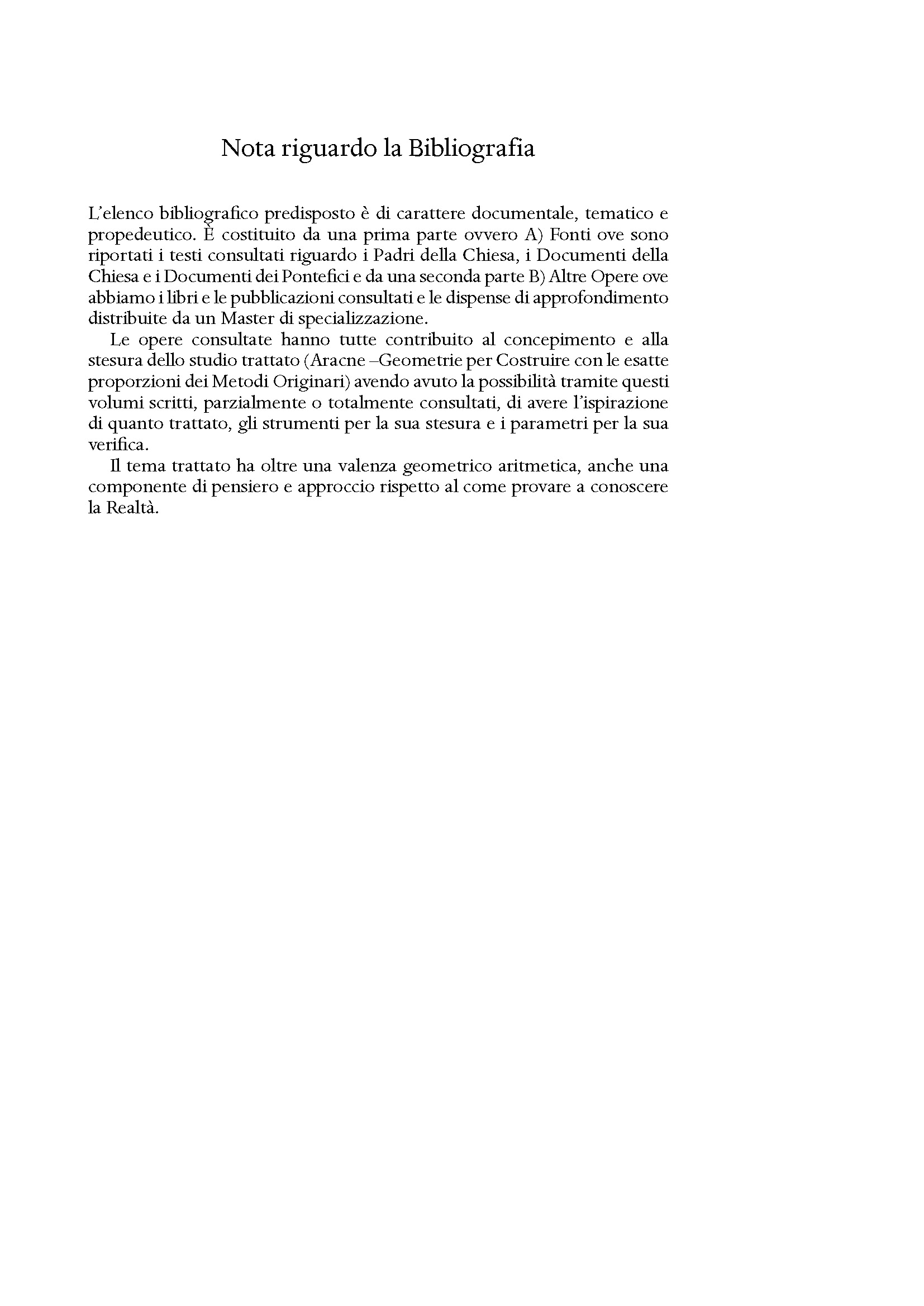 Nota riguardo la Bibliografia

L'elenco bibliografico predisposto è di carattere documentale, tematico e propedeutico. È costituito da una prima parte ovvero A) Fonti ove sono riportati i testi consultati riguardo i Padri della Chiesa, i Documenti della Chiesa e i Documenti dei Pontefici e da una seconda parte B) Altre Opere ove abbiamo i libri e le pubblicazioni consultati e le dispense di approfondimento distribuite da un Master di specializzazione.

Le opere consultate hanno tutte contribuito al concepimento e alla stesura dello studio trattato (Aracne –Geometrie per Costruire con le esatte proporzioni dei Metodi Originari) avendo avuto la possibilità tramite questi volumi scritti, parzialmente o totalmente consultati, di avere l'ispirazione di quanto trattato, gli strumenti per la sua stesura e i parametri per la sua verifica.

Il tema trattato ha oltre una valenza geometrico aritmetica, anche una componente di pensiero e approccio rispetto al come provare a conoscere la Realtà.